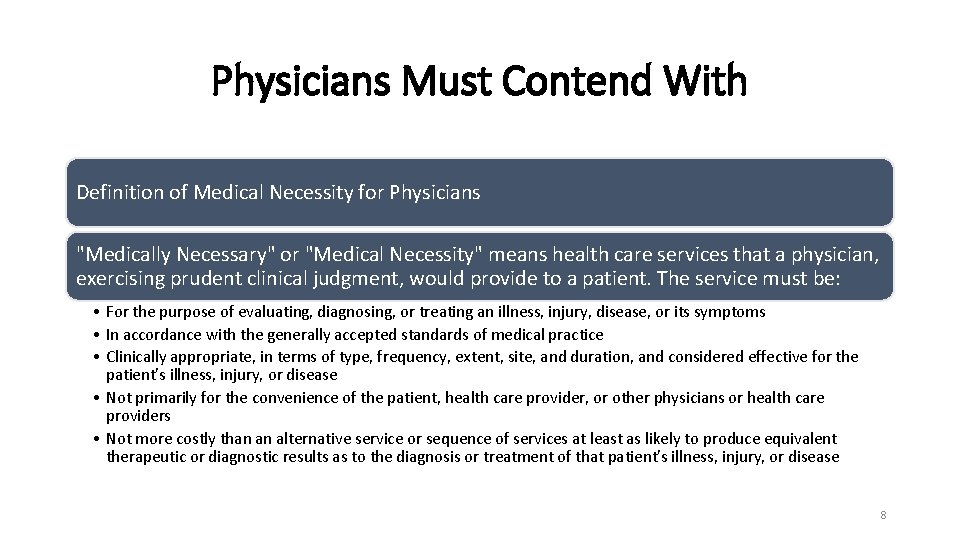 Physicians Must Contend With

Definition of Medical Necessity for Physicians

"Medically Necessary" or "Medical Necessity" means health care services that a physician, exercising prudent clinical judgment, would provide to a patient. The service must be:

• For the purpose of evaluating, diagnosing, or treating an illness, injury, disease, or its symptoms
• In accordance with the generally accepted standards of medical practice
• Clinically appropriate, in terms of type, frequency, extent, site, and duration, and considered effective for the patient's illness, injury, or disease
• Not primarily for the convenience of the patient, health care provider, or other physicians or health care providers
• Not more costly than an alternative service or sequence of services at least as likely to produce equivalent therapeutic or diagnostic results as to the diagnosis or treatment of that patient's illness, injury, or disease

8